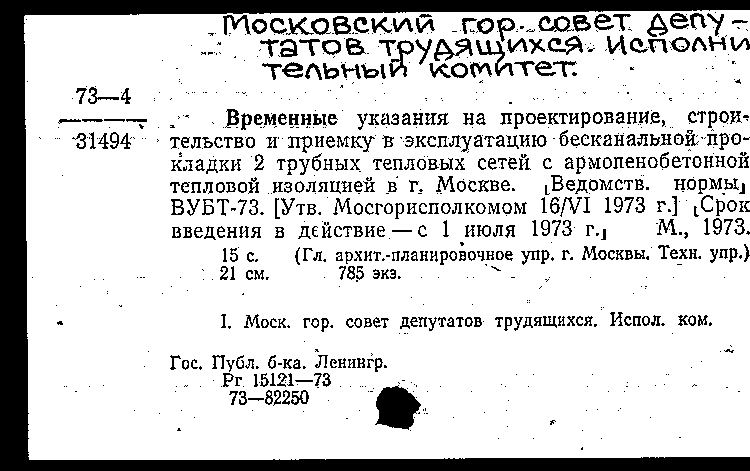 Московский гор. совет депутатов трудящихся. Исполнительный комитет.

73—4
31494

Временные указания на проектирование, строительство и приемку в эксплуатацию бесканальной прокладки 2 трубных тепловых сетей с армопенобетонной тепловой изоляцией в г. Москве. [Ведомств. нормы] ВУБТ-73. [Утв. Мосгорисполкомом 16/VI 1973 г.] [Срок введения в действие — с 1 июля 1973 г.] М., 1973. 15 с. (Гл. архит.-планировочное упр. г. Москвы. Техн. упр.) 21 см. 785 экз.

I. Моск. гор. совет депутатов трудящихся. Испол. ком.

Гос. Публ. б-ка. Ленингр.
Рг 15121—73
73—82250